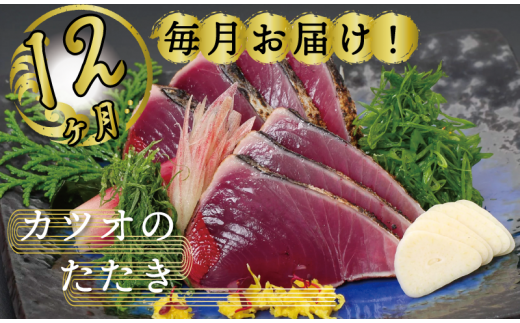 12ヶ月

毎月お届け！

カツオのたたき